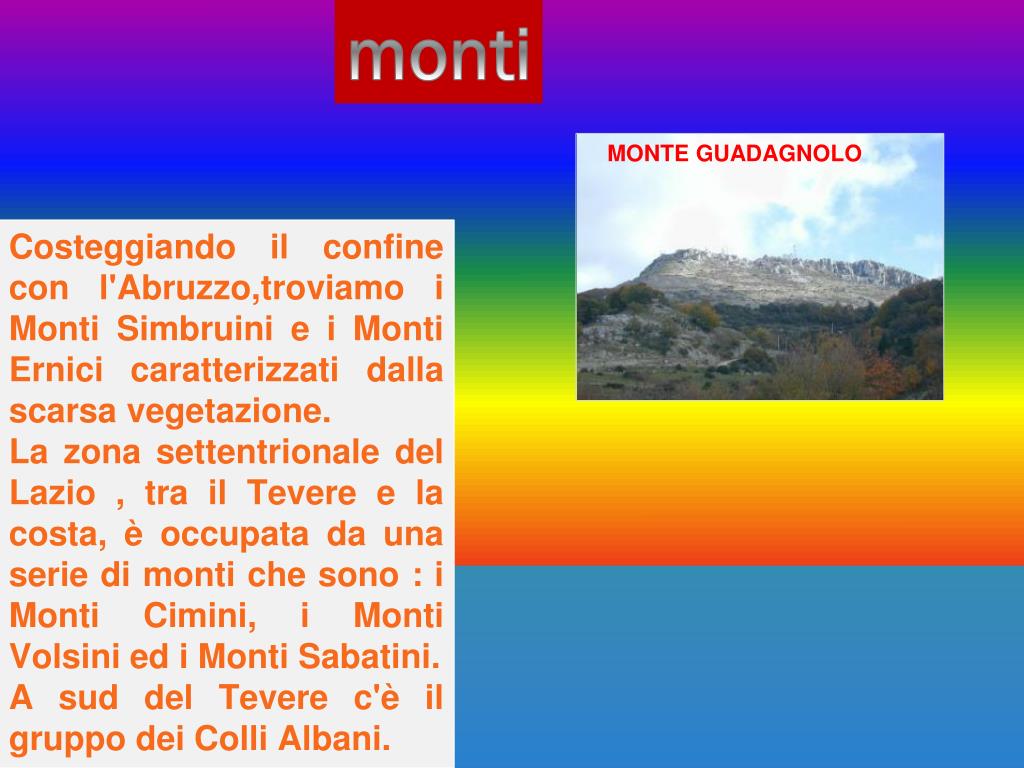 monti

MONTE GUADAGNOLO

Costeggiando il confine con l'Abruzzo,troviamo i Monti Simbruini e i Monti Ernici caratterizzati dalla scarsa vegetazione.
La zona settentrionale del Lazio , tra il Tevere e la costa, è occupata da una serie di monti che sono : i Monti Cimini, i Monti Volsini ed i Monti Sabatini.
A sud del Tevere c'è il gruppo dei Colli Albani.